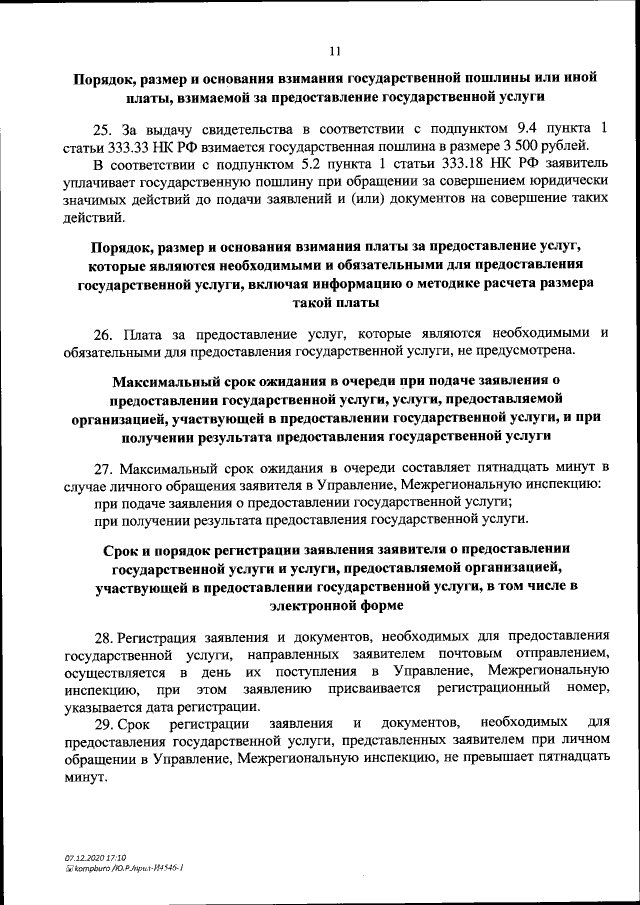 11

Порядок, размер и основания взимания государственной пошлины или иной платы, взимаемой за предоставление государственной услуги

25. За выдачу свидетельства в соответствии с подпунктом 9.4 пункта 1 статьи 333.33 НК РФ взимается государственная пошлина в размере 3 500 рублей.

В соответствии с подпунктом 5.2 пункта 1 статьи 333.18 НК РФ заявитель уплачивает государственную пошлину при обращении за совершением юридически значимых действий до подачи заявлений и (или) документов на совершение таких действий.

Порядок, размер и основания взимания платы за предоставление услуг, которые являются необходимыми и обязательными для предоставления государственной услуги, включая информацию о методике расчета размера такой платы

26. Плата за предоставление услуг, которые являются необходимыми и обязательными для предоставления государственной услуги, не предусмотрена.

Максимальный срок ожидания в очереди при подаче заявления о предоставлении государственной услуги, услуги, предоставляемой организацией, участвующей в предоставлении государственной услуги, и при получении результата предоставления государственной услуги

27. Максимальный срок ожидания в очереди составляет пятнадцать минут в случае личного обращения заявителя в Управление, Межрегиональную инспекцию:

при подаче заявления о предоставлении государственной услуги;

при получении результата предоставления государственной услуги.

Срок и порядок регистрации заявления заявителя о предоставлении государственной услуги и услуги, предоставляемой организацией, участвующей в предоставлении государственной услуги, в том числе в электронной форме

28. Регистрация заявления и документов, необходимых для предоставления государственной услуги, направленных заявителем почтовым отправлением, осуществляется в день их поступления в Управление, Межрегиональную инспекцию, при этом заявлению присваивается регистрационный номер, указывается дата регистрации.

29. Срок регистрации заявления и документов, необходимых для предоставления государственной услуги, представленных заявителем при личном обращении в Управление, Межрегиональную инспекцию, не превышает пятнадцать минут.

07.12.2020 17:10
kompburo /Ю.Р./прил-И4546-1